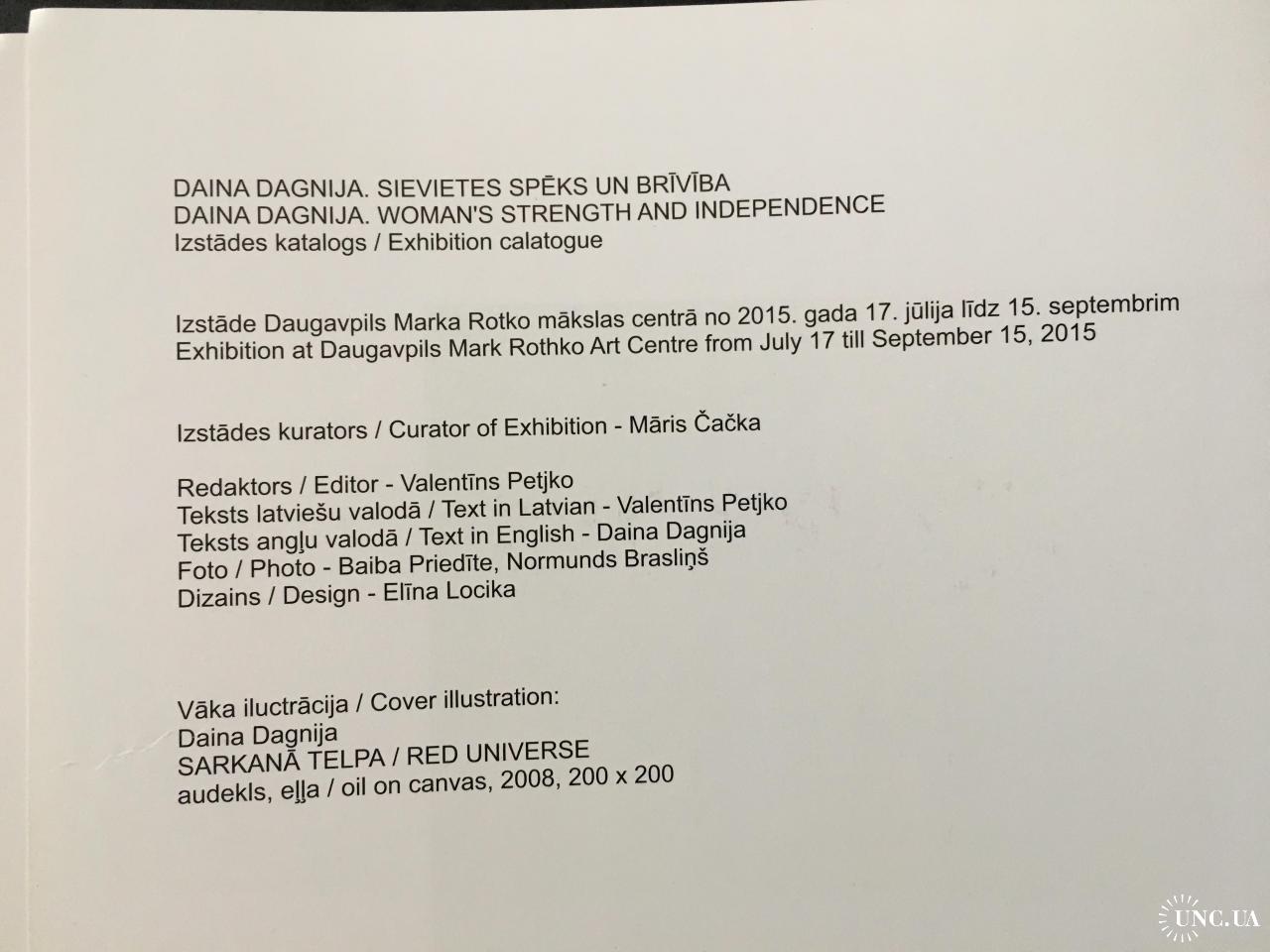 DAINA DAGNIJA. SIEVIETES SPĒKS UN BRĪVĪBA
DAINA DAGNIJA. WOMAN'S STRENGTH AND INDEPENDENCE
Izstādes katalogs / Exhibition calatogue

Izstāde Daugavpils Marka Rotko mākslas centrā no 2015. gada 17. jūlija līdz 15. septembrim
Exhibition at Daugavpils Mark Rothko Art Centre from July 17 till September 15, 2015

Izstādes kurators / Curator of Exhibition - Māris Čačka

Redaktors / Editor - Valentīns Petjko
Teksts latviešu valodā / Text in Latvian - Valentīns Petjko
Teksts angļu valodā / Text in English - Daina Dagnija
Foto / Photo - Baiba Priedīte, Normunds Brasliņš
Dizains / Design - Elīna Locika

Vāka iluctrācija / Cover illustration:
Daina Dagnija
SARKANĀ TELPA / RED UNIVERSE
audekls, eļļa / oil on canvas, 2008, 200 x 200

UNC.UA